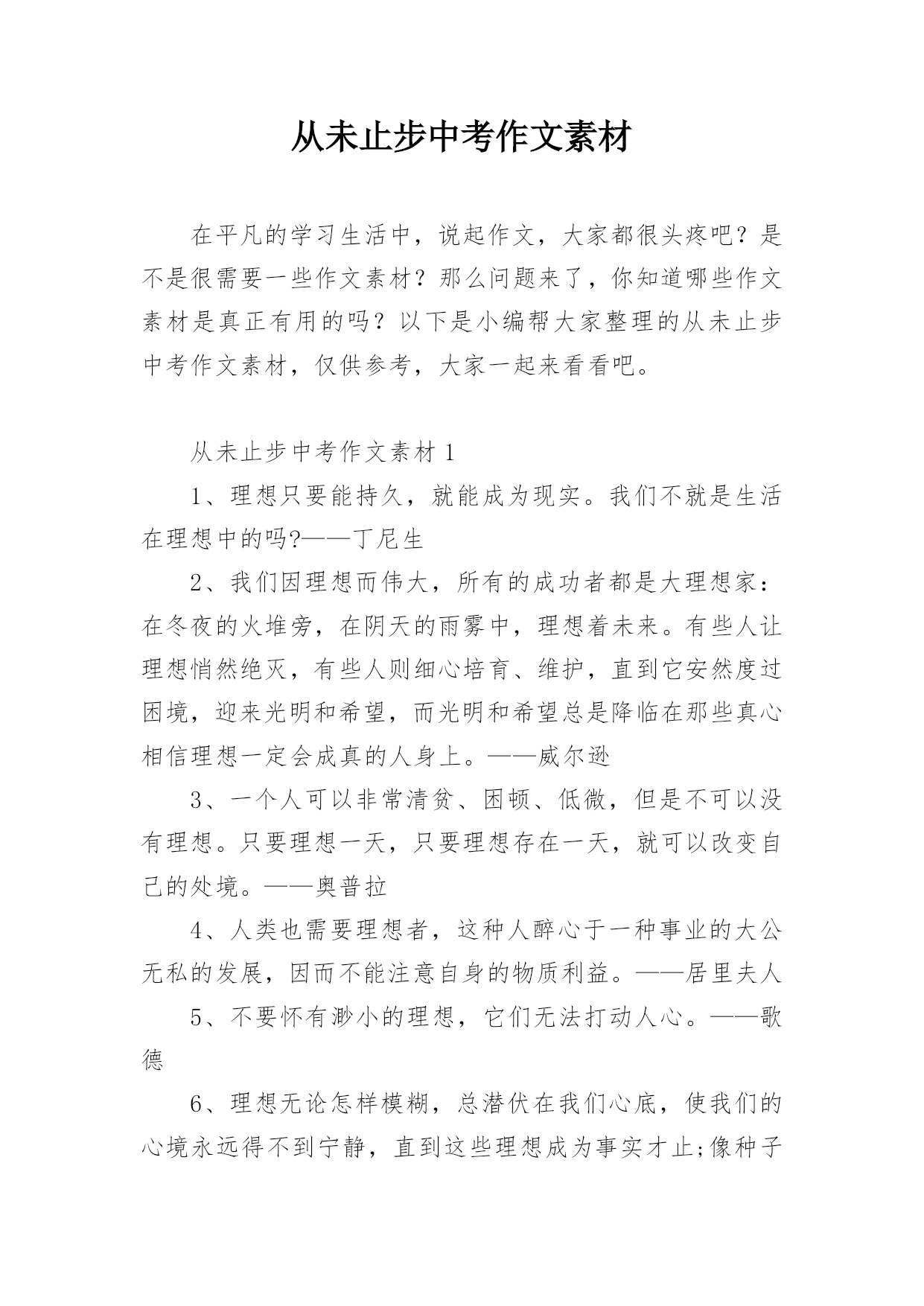 从未止步中考作文素材

在平凡的学习生活中，说起作文，大家都很头疼吧？是不是很需要一些作文素材？那么问题来了，你知道哪些作文素材是真正有用的吗？以下是小编帮大家整理的从未止步中考作文素材，仅供参考，大家一起来看看吧。

从未止步中考作文素材 1

1、理想只要能持久，就能成为现实。我们不就是生活在理想中的吗?——丁尼生

2、我们因理想而伟大，所有的成功者都是大理想家：在冬夜的火堆旁，在阴天的雨雾中，理想着未来。有些人让理想悄然绝灭，有些人则细心培育、维护，直到它安然度过困境，迎来光明和希望，而光明和希望总是降临在那些真心相信理想一定会成真的人身上。——威尔逊

3、一个人可以非常清贫、困顿、低微，但是不可以没有理想。只要理想一天，只要理想存在一天，就可以改变自己的处境。——奥普拉

4、人类也需要理想者，这种人醉心于一种事业的大公无私的发展，因而不能注意自身的物质利益。——居里夫人

5、不要怀有渺小的理想，它们无法打动人心。——歌德

6、理想无论怎样模糊，总潜伏在我们心底，使我们的心境永远得不到宁静，直到这些理想成为事实才止;像种子